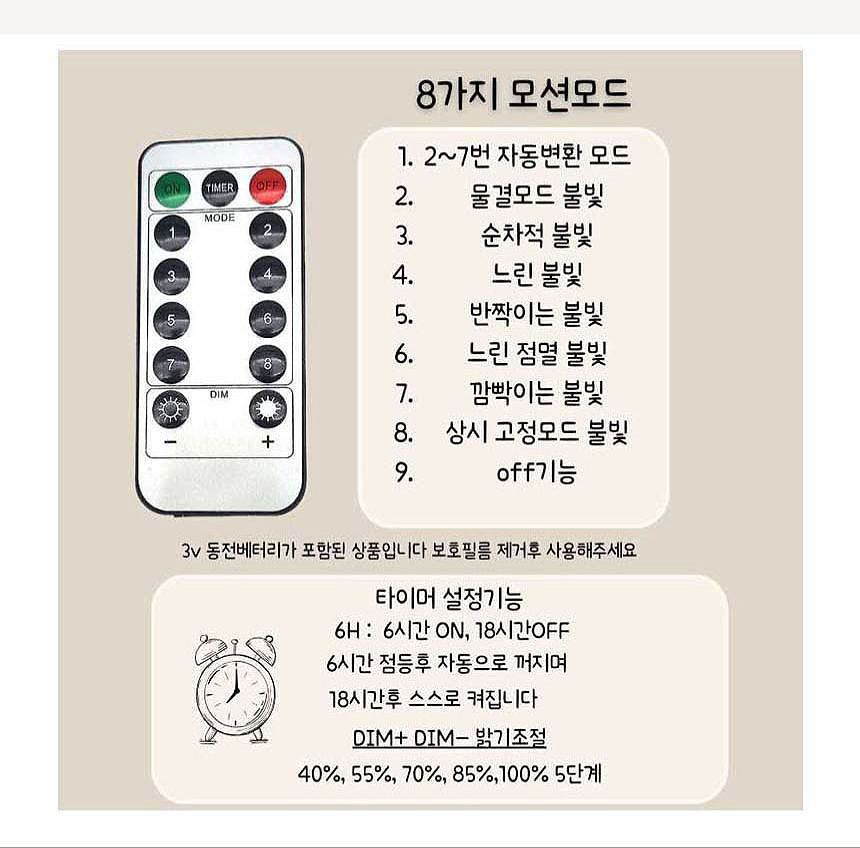 8가지 모션모드

ON TIMER OFF
MODE
1 2
3 4
5 6
7 8
DIM
− +

1. 2~7번 자동변환 모드
2. 물결모드 불빛
3. 순차적 불빛
4. 느린 불빛
5. 반짝이는 불빛
6. 느린 점멸 불빛
7. 깜빡이는 불빛
8. 상시 고정모드 불빛
9. off기능

3v 동전베터리가 포함된 상품입니다 보호필름 제거후 사용해주세요

타이머 설정기능
6H : 6시간 ON, 18시간OFF
6시간 점등후 자동으로 꺼지며
18시간후 스스로 켜집니다
DIM+ DIM− 밝기조절
40%, 55%, 70%, 85%,100% 5단계